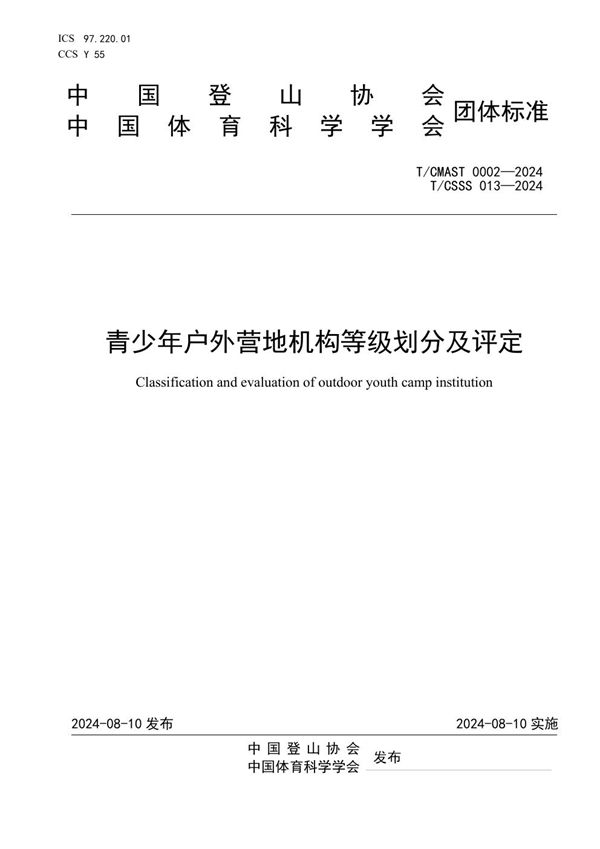 ICS 97.220.01
CCS Y 55

中国登山协会
中国体育科学学会 团体标准

T/CMAST 0002—2024
T/CSSS 013—2024

青少年户外营地机构等级划分及评定

Classification and evaluation of outdoor youth camp institution

2024-08-10 发布

2024-08-10 实施

中国登山协会
中国体育科学学会 发布